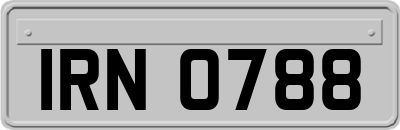 IRN 0788